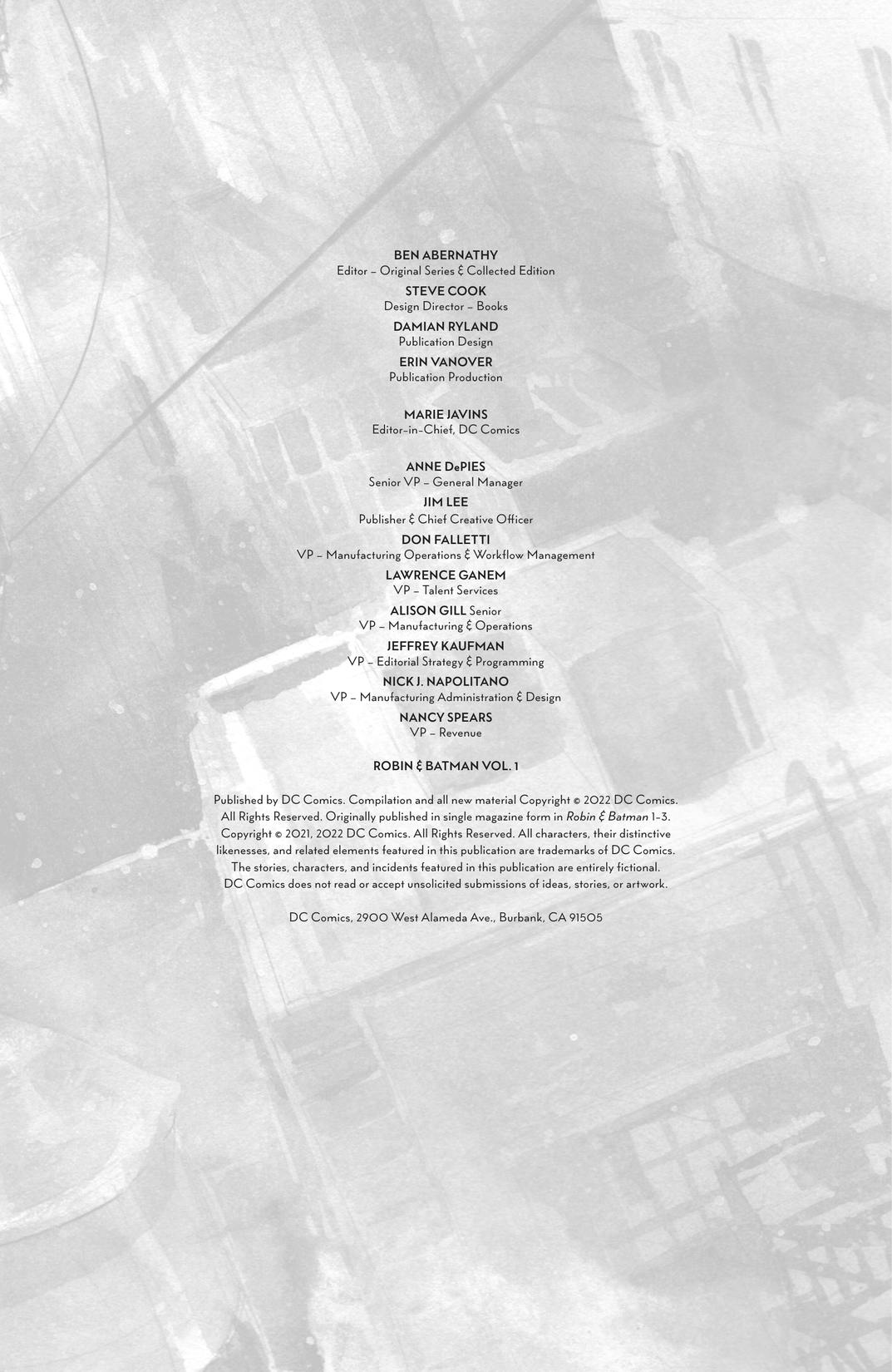 BEN ABERNATHY
Editor – Original Series & Collected Edition
STEVE COOK
Design Director – Books
DAMIAN RYLAND
Publication Design
ERIN VANOVER
Publication Production

MARIE JAVINS
Editor-in-Chief, DC Comics

ANNE DePIES
Senior VP – General Manager
JIM LEE
Publisher & Chief Creative Officer
DON FALLETTI
VP – Manufacturing Operations & Workflow Management
LAWRENCE GANEM
VP – Talent Services
ALISON GILL Senior
VP – Manufacturing & Operations
JEFFREY KAUFMAN
VP – Editorial Strategy & Programming
NICK J. NAPOLITANO
VP – Manufacturing Administration & Design
NANCY SPEARS
VP – Revenue

ROBIN & BATMAN VOL. 1

Published by DC Comics. Compilation and all new material Copyright © 2022 DC Comics. All Rights Reserved. Originally published in single magazine form in Robin & Batman 1–3. Copyright © 2021, 2022 DC Comics. All Rights Reserved. All characters, their distinctive likenesses, and related elements featured in this publication are trademarks of DC Comics. The stories, characters, and incidents featured in this publication are entirely fictional. DC Comics does not read or accept unsolicited submissions of ideas, stories, or artwork.

DC Comics, 2900 West Alameda Ave., Burbank, CA 91505